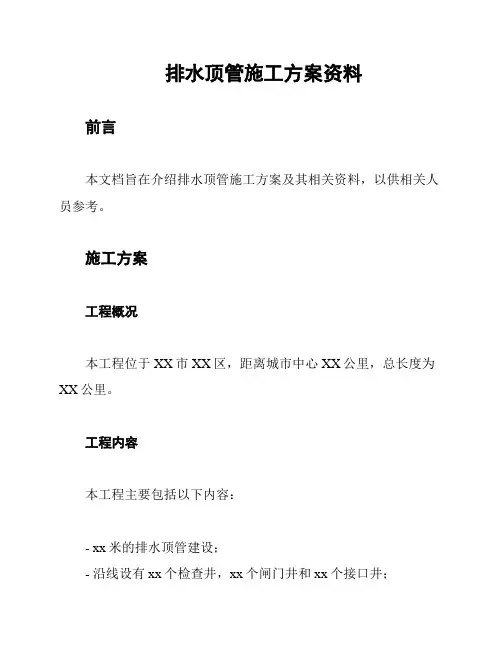 排水顶管施工方案资料

前言

本文档旨在介绍排水顶管施工方案及其相关资料，以供相关人员参考。

施工方案

工程概况

本工程位于 XX 市 XX 区，距离城市中心 XX 公里，总长度为 XX 公里。

工程内容

本工程主要包括以下内容：

- xx 米的排水顶管建设；
- 沿线设有 xx 个检查井，xx 个闸门井和 xx 个接口井；